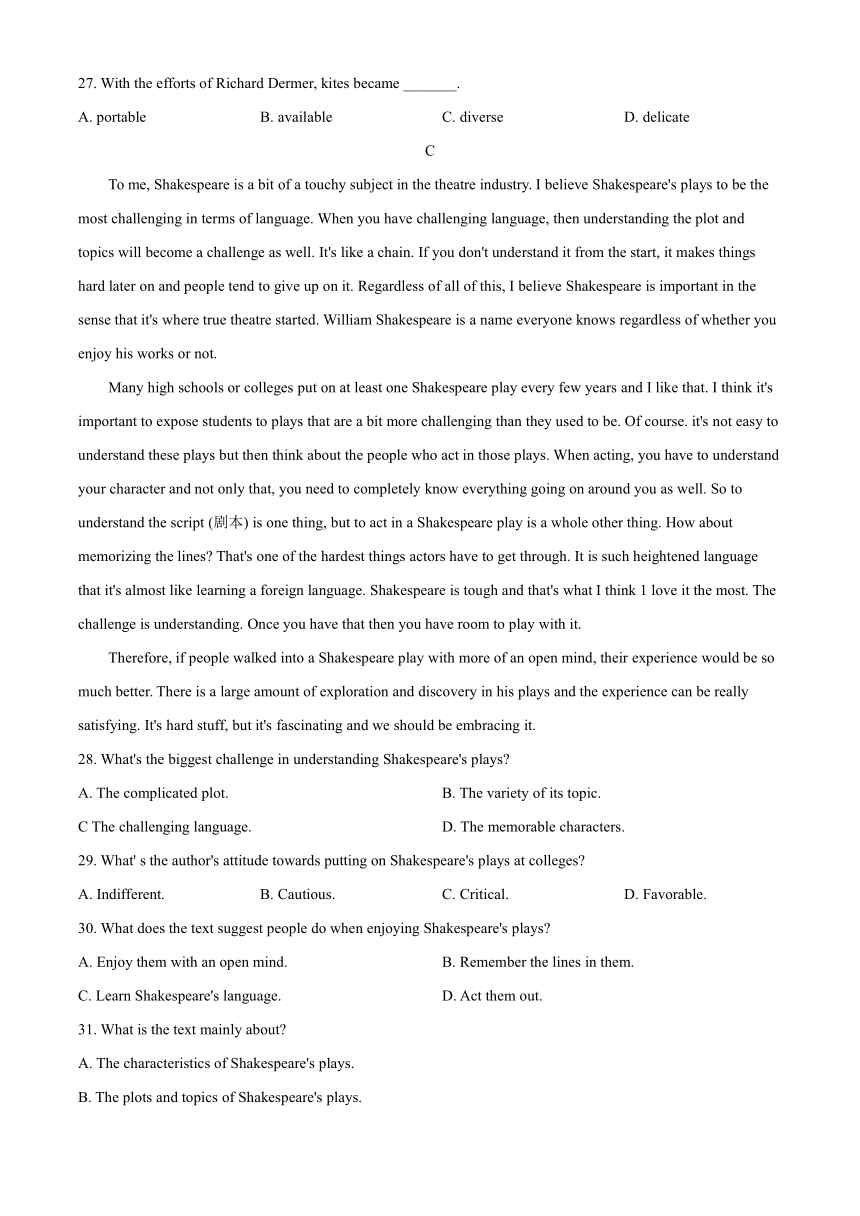 27. With the efforts of Richard Dermer, kites became _______.

A. portable B. available C. diverse D. delicate

C

To me, Shakespeare is a bit of a touchy subject in the theatre industry. I believe Shakespeare's plays to be the most challenging in terms of language. When you have challenging language, then understanding the plot and topics will become a challenge as well. It's like a chain. If you don't understand it from the start, it makes things hard later on and people tend to give up on it. Regardless of all of this, I believe Shakespeare is important in the sense that it's where true theatre started. William Shakespeare is a name everyone knows regardless of whether you enjoy his works or not.

Many high schools or colleges put on at least one Shakespeare play every few years and I like that. I think it's important to expose students to plays that are a bit more challenging than they used to be. Of course. it's not easy to understand these plays but then think about the people who act in those plays. When acting, you have to understand your character and not only that, you need to completely know everything going on around you as well. So to understand the script (剧本) is one thing, but to act in a Shakespeare play is a whole other thing. How about memorizing the lines? That's one of the hardest things actors have to get through. It is such heightened language that it's almost like learning a foreign language. Shakespeare is tough and that's what I think 1 love it the most. The challenge is understanding. Once you have that then you have room to play with it.

Therefore, if people walked into a Shakespeare play with more of an open mind, their experience would be so much better. There is a large amount of exploration and discovery in his plays and the experience can be really satisfying. It's hard stuff, but it's fascinating and we should be embracing it.

28. What's the biggest challenge in understanding Shakespeare's plays?

A. The complicated plot. B. The variety of its topic.

C The challenging language. D. The memorable characters.

29. What' s the author's attitude towards putting on Shakespeare's plays at colleges?

A. Indifferent. B. Cautious. C. Critical. D. Favorable.

30. What does the text suggest people do when enjoying Shakespeare's plays?

A. Enjoy them with an open mind. B. Remember the lines in them.

C. Learn Shakespeare's language. D. Act them out.

31. What is the text mainly about?

A. The characteristics of Shakespeare's plays.

B. The plots and topics of Shakespeare's plays.